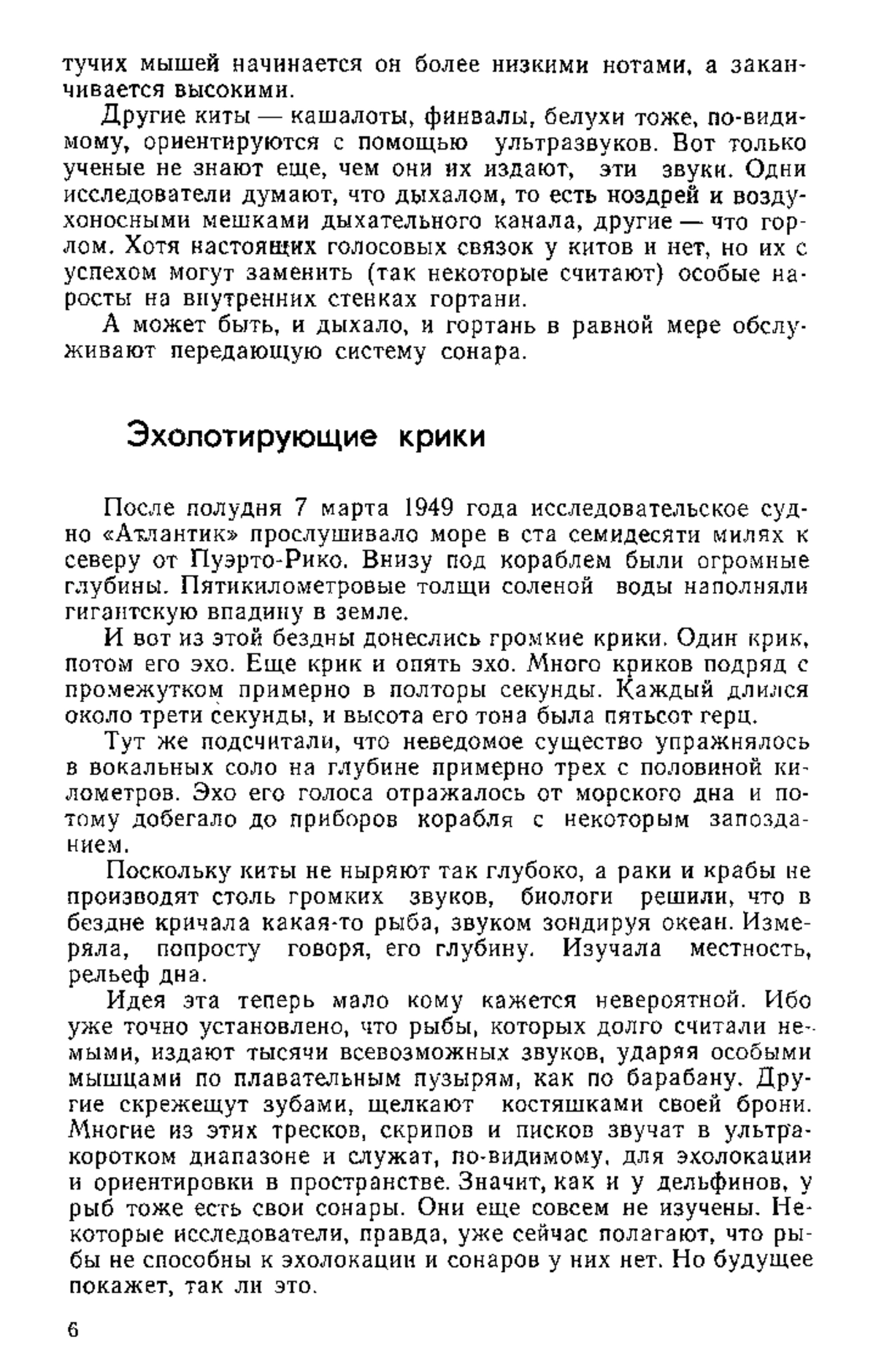 тучих мышей начинается он более низкими нотами, а заканчивается высокими.

Другие киты — кашалоты, финвалы, белухи тоже, по-видимому, ориентируются с помощью ультразвуков. Вот только ученые не знают еще, чем они их издают, эти звуки. Одни исследователи думают, что дыхалом, то есть ноздрей и воздухоносными мешками дыхательного канала, другие — что горлом. Хотя настоящих голосовых связок у китов и нет, но их с успехом могут заменить (так некоторые считают) особые наросты на внутренних стенках гортани.

А может быть, и дыхало, и гортань в равной мере обслуживают передающую систему сонара.

Эхолотирующие крики

После полудня 7 марта 1949 года исследовательское судно «Атлантик» прослушивало море в ста семидесяти милях к северу от Пуэрто-Рико. Внизу под кораблем были огромные глубины. Пятикилометровые толщи соленой воды наполняли гигантскую впадину в земле.

И вот из этой бездны донеслись громкие крики. Один крик, потом его эхо. Еще крик и опять эхо. Много криков подряд с промежутком примерно в полторы секунды. Каждый длился около трети секунды, и высота его тона была пятьсот герц.

Тут же подсчитали, что неведомое существо упражнялось в вокальных соло на глубине примерно трех с половиной километров. Эхо его голоса отражалось от морского дна и потому добегало до приборов корабля с некоторым запозданием.

Поскольку киты не ныряют так глубоко, а раки и крабы не производят столь громких звуков, биологи решили, что в бездне кричала какая-то рыба, звуком зондируя океан. Измеряла, попросту говоря, его глубину. Изучала местность, рельеф дна.

Идея эта теперь мало кому кажется невероятной. Ибо уже точно установлено, что рыбы, которых долго считали немыми, издают тысячи всевозможных звуков, ударяя особыми мышцами по плавательным пузырям, как по барабану. Другие скрежещут зубами, щелкают костяшками своей брони. Многие из этих тресков, скрипов и писков звучат в ультракоротком диапазоне и служат, по-видимому, для эхолокации и ориентировки в пространстве. Значит, как и у дельфинов, у рыб тоже есть свои сонары. Они еще совсем не изучены. Некоторые исследователи, правда, уже сейчас полагают, что рыбы не способны к эхолокации и сонаров у них нет. Но будущее покажет, так ли это.

6